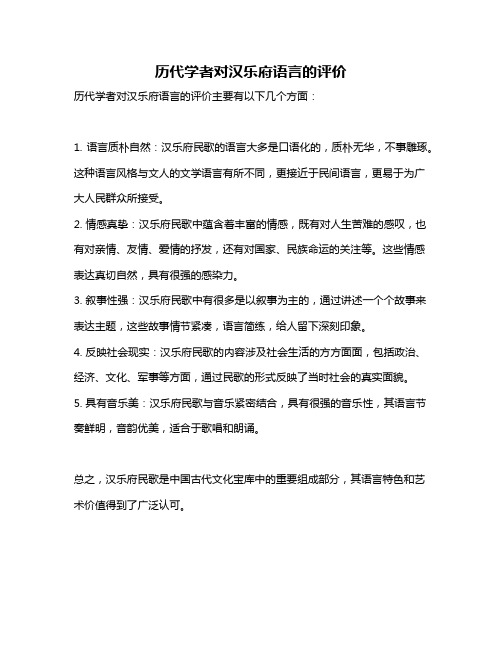 历代学者对汉乐府语言的评价

历代学者对汉乐府语言的评价主要有以下几个方面：

1. 语言质朴自然：汉乐府民歌的语言大多是口语化的，质朴无华，不事雕琢。这种语言风格与文人的文学语言有所不同，更接近于民间语言，更易于为广大人民群众所接受。

2. 情感真挚：汉乐府民歌中蕴含着丰富的情感，既有对人生苦难的感叹，也有对亲情、友情、爱情的抒发，还有对国家、民族命运的关注等。这些情感表达真切自然，具有很强的感染力。

3. 叙事性强：汉乐府民歌中有很多是以叙事为主的，通过讲述一个个故事来表达主题，这些故事情节紧凑，语言简练，给人留下深刻印象。

4. 反映社会现实：汉乐府民歌的内容涉及社会生活的方方面面，包括政治、经济、文化、军事等方面，通过民歌的形式反映了当时社会的真实面貌。

5. 具有音乐美：汉乐府民歌与音乐紧密结合，具有很强的音乐性，其语言节奏鲜明，音韵优美，适合于歌唱和朗诵。

总之，汉乐府民歌是中国古代文化宝库中的重要组成部分，其语言特色和艺术价值得到了广泛认可。